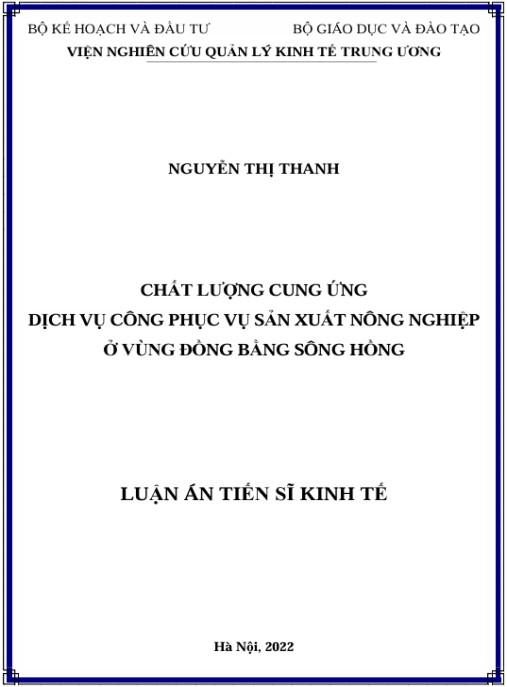 BỘ KẾ HOẠCH VÀ ĐẦU TƯ BỘ GIÁO DỤC VÀ ĐÀO TẠO
VIỆN NGHIÊN CỨU QUẢN LÝ KINH TẾ TRUNG ƯƠNG

NGUYỄN THỊ THANH

CHẤT LƯỢNG CUNG ỨNG
DỊCH VỤ CÔNG PHỤC VỤ SẢN XUẤT NÔNG NGHIỆP
Ở VÙNG ĐỒNG BẰNG SÔNG HỒNG

LUẬN ÁN TIẾN SĨ KINH TẾ

Hà Nội, 2022